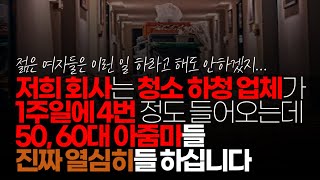 젊은 여자들은 이런 일 하라고 해도 안하겠지...

저희 회사는 청소 하청 업체가 1주일에 4번 정도 들어오는데 50, 60대 아줌마들 진짜 열심히들 하십니다